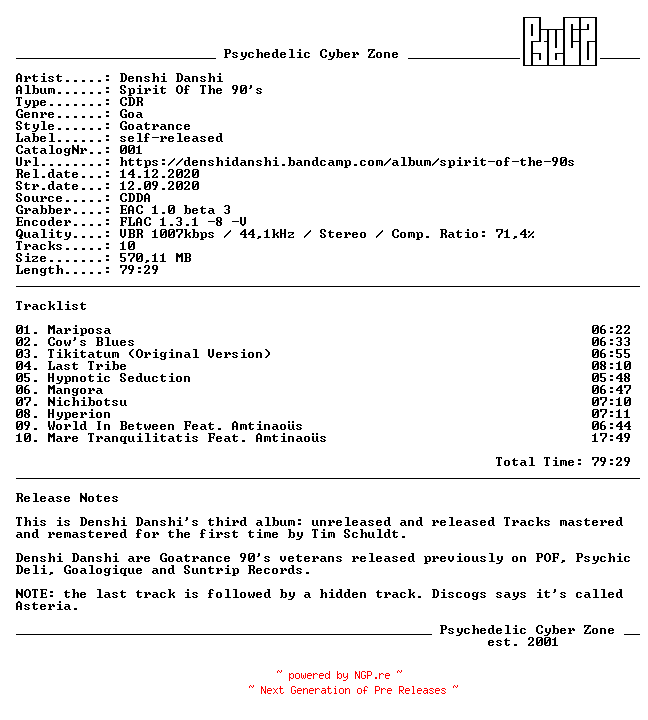 Psychedelic Cyber Zone

PsyCZ

Artist.....: Denshi Danshi
Album......: Spirit Of The 90's
Type.......: CDR
Genre......: Goa
Style......: Goatrance
Label......: self-released
CatalogNr..: 001
Url........: https://denshidanshi.bandcamp.com/album/spirit-of-the-90s
Rel.date...: 14.12.2020
Str.date...: 12.09.2020
Source.....: CDDA
Grabber....: EAC 1.0 beta 3
Encoder....: FLAC 1.3.1 -8 -V
Quality....: VBR 1007kbps / 44,1kHz / Stereo / Comp. Ratio: 71,4%
Tracks.....: 10
Size.......: 570,11 MB
Length.....: 79:29

Tracklist

01. Mariposa 06:22
02. Cow's Blues 06:33
03. Tikitatum (Original Version) 06:55
04. Last Tribe 08:10
05. Hypnotic Seduction 05:48
06. Mangora 06:47
07. Nichibotsu 07:10
08. Hyperion 07:11
09. World In Between Feat. Amtinaoüs 06:44
10. Mare Tranquilitatis Feat. Amtinaoüs 17:49

Total Time: 79:29

Release Notes

This is Denshi Danshi's third album: unreleased and released Tracks mastered and remastered for the first time by Tim Schuldt.

Denshi Danshi are Goatrance 90's veterans released previously on POF, Psychic Deli, Goalogique and Suntrip Records.

NOTE: the last track is followed by a hidden track. Discogs says it's called Asteria.

Psychedelic Cyber Zone
est. 2001

~ powered by NGP.re ~
~ Next Generation of Pre Releases ~